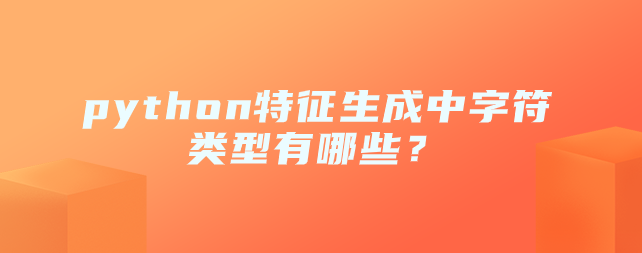 python特征生成中字符类型有哪些？